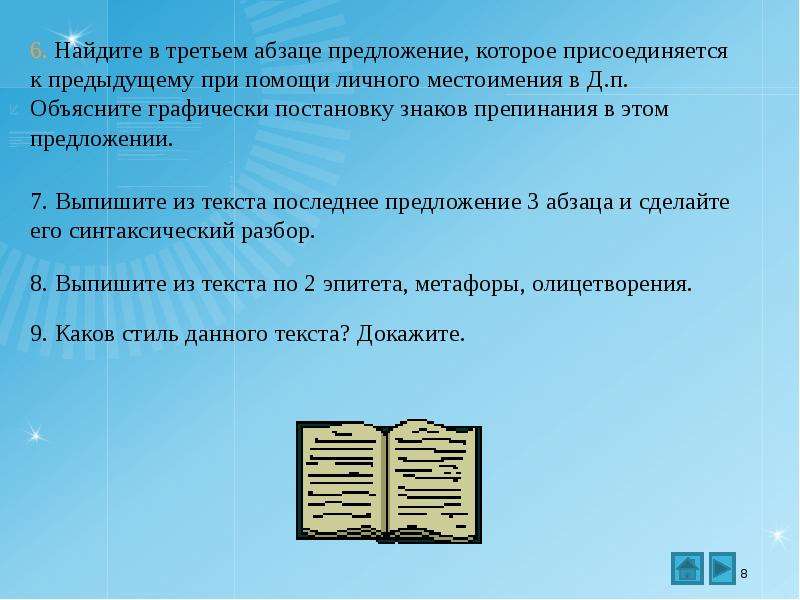 6. Найдите в третьем абзаце предложение, которое присоединяется к предыдущему при помощи личного местоимения в Д.п. Объясните графически постановку знаков препинания в этом предложении.

7. Выпишите из текста последнее предложение 3 абзаца и сделайте его синтаксический разбор.

8. Выпишите из текста по 2 эпитета, метафоры, олицетворения.

9. Каков стиль данного текста? Докажите.

8